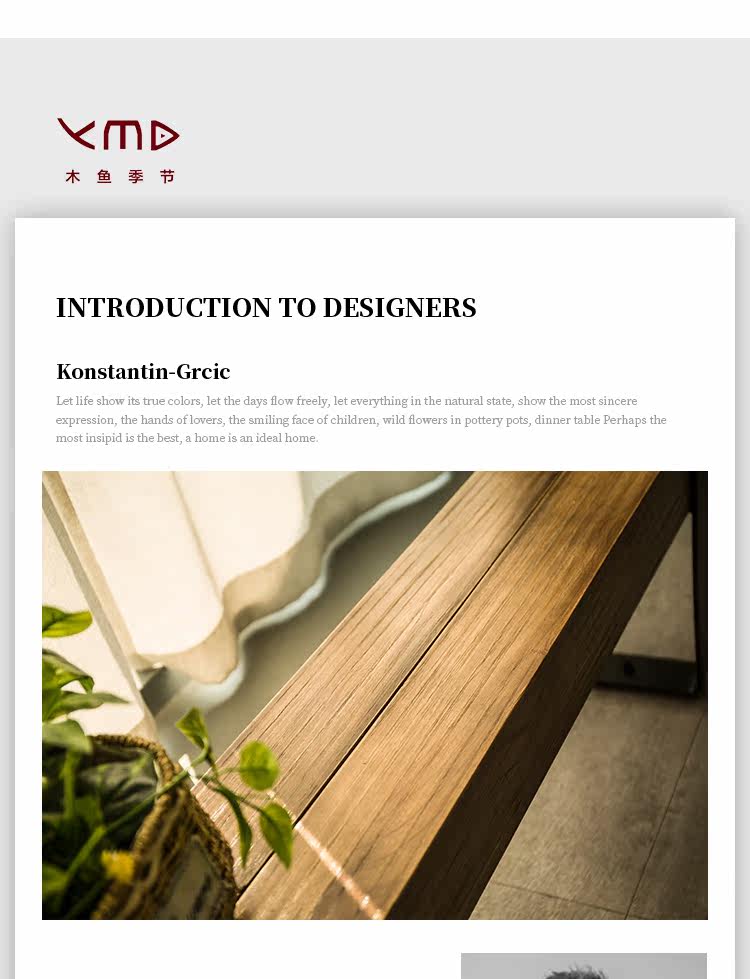 木 鱼 季 节

INTRODUCTION TO DESIGNERS

Konstantin-Grcic

Let life show its true colors, let the days flow freely, let everything in the natural state, show the most sincere expression, the hands of lovers, the smiling face of children, wild flowers in pottery pots, dinner table Perhaps the most insipid is the best, a home is an ideal home.